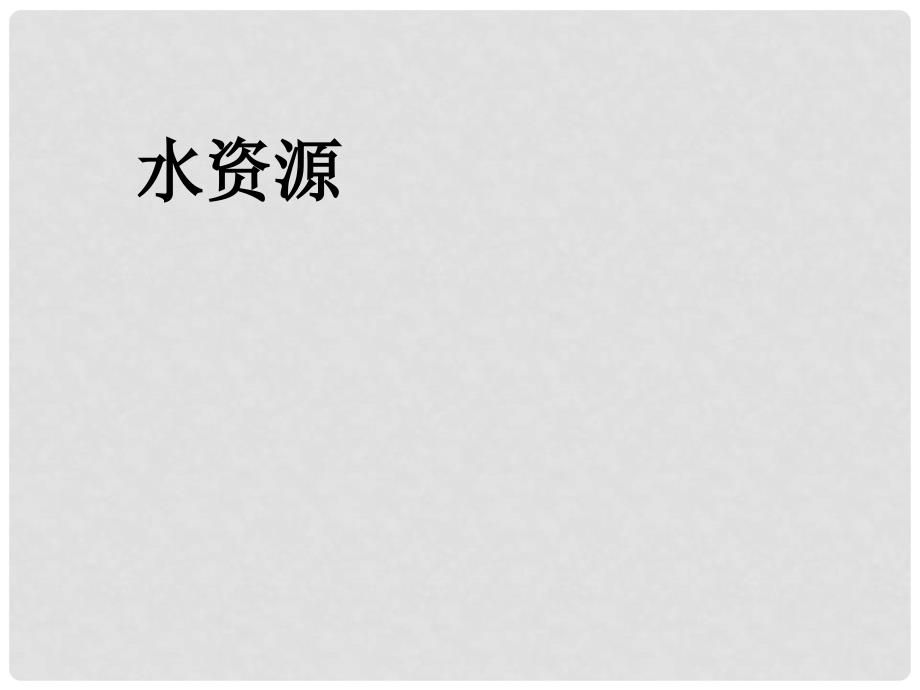 水资源